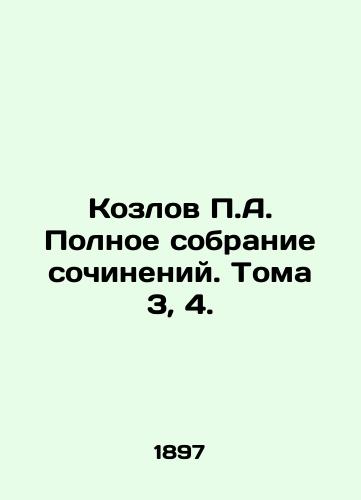 Козлов П.А. Полное собрание сочинений. Тома 3, 4.

1897